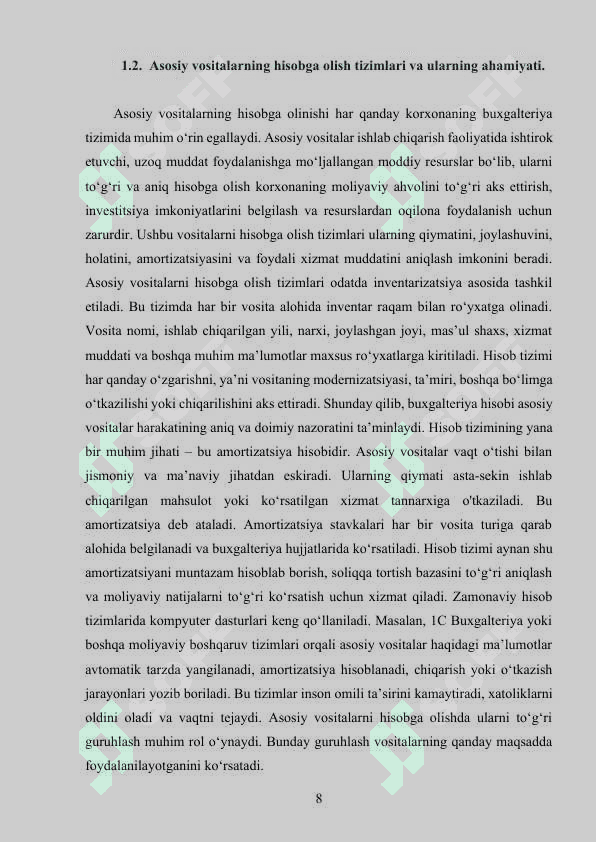 1.2. Asosiy vositalarning hisobga olish tizimlari va ularning ahamiyati.

Asosiy vositalarning hisobga olinishi har qanday korxonaning buxgalteriya tizimida muhim o‘rin egallaydi. Asosiy vositalar ishlab chiqarish faoliyatida ishtirok etuvchi, uzoq muddat foydalanishga mo‘ljallangan moddiy resurslar bo‘lib, ularni to‘g‘ri va aniq hisobga olish korxonaning moliyaviy ahvolini to‘g‘ri aks ettirish, investitsiya imkoniyatlarini belgilash va resurslardan oqilona foydalanish uchun zarurdir. Ushbu vositalarni hisobga olish tizimlari ularning qiymatini, joylashuvini, holatini, amortizatsiyasini va foydali xizmat muddatini aniqlash imkonini beradi. Asosiy vositalarni hisobga olish tizimlari odatda inventarizatsiya asosida tashkil etiladi. Bu tizimda har bir vosita alohida inventar raqam bilan ro‘yxatga olinadi. Vosita nomi, ishlab chiqarilgan yili, narxi, joylashgan joyi, mas’ul shaxs, xizmat muddati va boshqa muhim ma’lumotlar maxsus ro‘yxatlarga kiritiladi. Hisob tizimi har qanday o‘zgarishni, ya’ni vositaning modernizatsiyasi, ta’miri, boshqa bo‘limga o‘tkazilishi yoki chiqarilishini aks ettiradi. Shunday qilib, buxgalteriya hisobi asosiy vositalar harakatining aniq va doimiy nazoratini ta’minlaydi. Hisob tizimining yana bir muhim jihati – bu amortizatsiya hisobidir. Asosiy vositalar vaqt o‘tishi bilan jismoniy va ma’naviy jihatdan eskiradi. Ularning qiymati asta-sekin ishlab chiqarilgan mahsulot yoki ko‘rsatilgan xizmat tannarxiga o'tkaziladi. Bu amortizatsiya deb ataladi. Amortizatsiya stavkalari har bir vosita turiga qarab alohida belgilanadi va buxgalteriya hujjatlarida ko‘rsatiladi. Hisob tizimi aynan shu amortizatsiyani muntazam hisoblab borish, soliqqa tortish bazasini to‘g‘ri aniqlash va moliyaviy natijalarni to‘g‘ri ko‘rsatish uchun xizmat qiladi. Zamonaviy hisob tizimlarida kompyuter dasturlari keng qo‘llaniladi. Masalan, 1C Buxgalteriya yoki boshqa moliyaviy boshqaruv tizimlari orqali asosiy vositalar haqidagi ma’lumotlar avtomatik tarzda yangilanadi, amortizatsiya hisoblanadi, chiqarish yoki o‘tkazish jarayonlari yozib boriladi. Bu tizimlar inson omili ta’sirini kamaytiradi, xatoliklarni oldini oladi va vaqtni tejaydi. Asosiy vositalarni hisobga olishda ularni to‘g‘ri guruhlash muhim rol o‘ynaydi. Bunday guruhlash vositalarning qanday maqsadda foydalanilayotganini ko‘rsatadi.

8